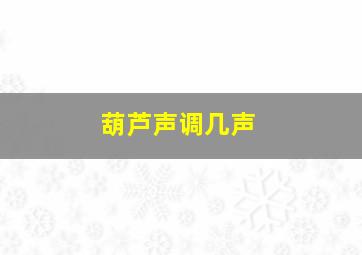 葫芦声调几声